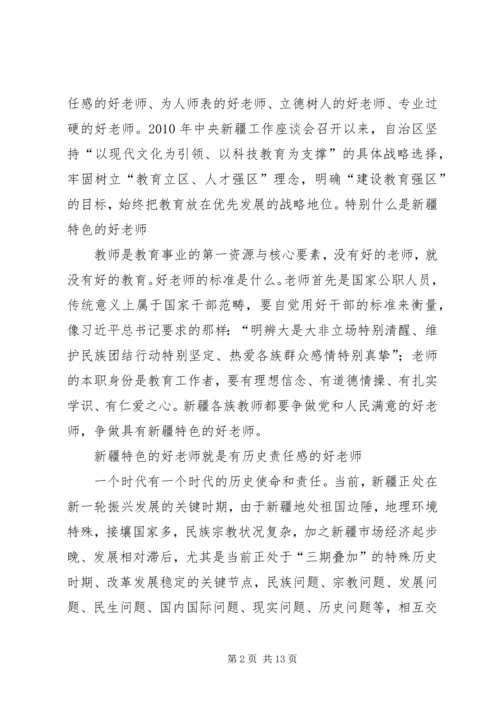 任感的好老师、为人师表的好老师、立德树人的好老师、专业过硬的好老师。2010 年中央新疆工作座谈会召开以来，自治区坚持“以现代文化为引领、以科技教育为支撑”的具体战略选择，牢固树立“教育立区、人才强区”理念，明确“建设教育强区”的目标，始终把教育放在优先发展的战略地位。特别什么是新疆特色的好老师

教师是教育事业的第一资源与核心要素，没有好的老师，就没有好的教育。好老师的标准是什么。老师首先是国家公职人员，传统意义上属于国家干部范畴，要自觉用好干部的标准来衡量，像习近平总书记要求的那样：“明辨大是大非立场特别清醒、维护民族团结行动特别坚定、热爱各族群众感情特别真挚”；老师的本职身份是教育工作者，要有理想信念、有道德情操、有扎实学识、有仁爱之心。新疆各族教师都要争做党和人民满意的好老师，争做具有新疆特色的好老师。

新疆特色的好老师就是有历史责任感的好老师

一个时代有一个时代的历史使命和责任。当前，新疆正处在新一轮振兴发展的关键时期，由于新疆地处祖国边陲，地理环境特殊，接壤国家多，民族宗教状况复杂，加之新疆市场经济起步晚、发展相对滞后，尤其是当前正处于“三期叠加”的特殊历史时期、改革发展稳定的关键节点，民族问题、宗教问题、发展问题、民生问题、国内国际问题、现实问题、历史问题等，相互交

第 2 页 共 13 页